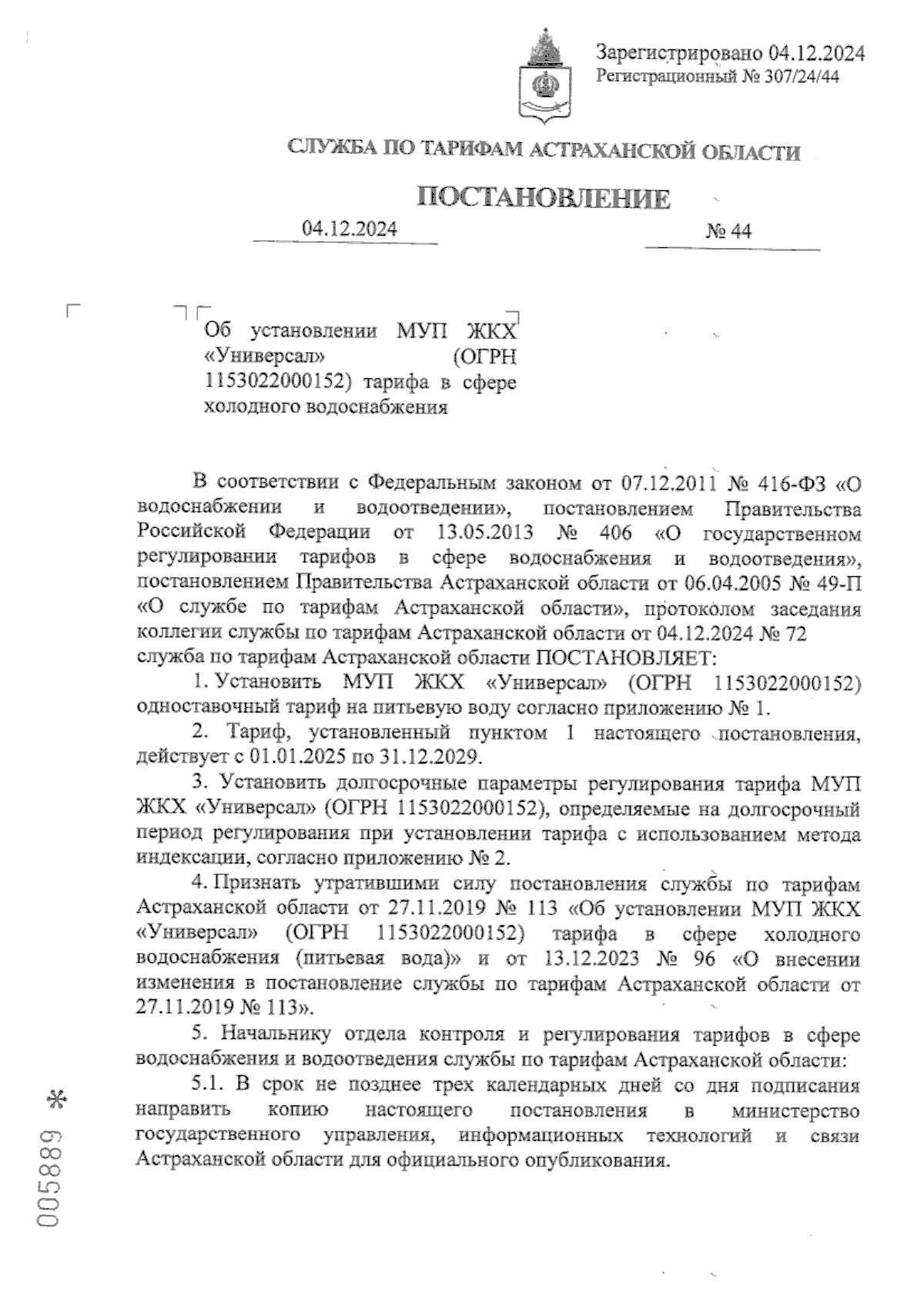 Зарегистрировано 04.12.2024
Регистрационный № 307/24/44

СЛУЖБА ПО ТАРИФАМ АСТРАХАНСКОЙ ОБЛАСТИ

ПОСТАНОВЛЕНИЕ

04.12.2024 № 44

Об установлении МУП ЖКХ «Универсал» (ОГРН 1153022000152) тарифа в сфере холодного водоснабжения

В соответствии с Федеральным законом от 07.12.2011 № 416-ФЗ «О водоснабжении и водоотведении», постановлением Правительства Российской Федерации от 13.05.2013 № 406 «О государственном регулировании тарифов в сфере водоснабжения и водоотведения», постановлением Правительства Астраханской области от 06.04.2005 № 49-П «О службе по тарифам Астраханской области», протоколом заседания коллегии службы по тарифам Астраханской области от 04.12.2024 № 72 служба по тарифам Астраханской области ПОСТАНОВЛЯЕТ:

1. Установить МУП ЖКХ «Универсал» (ОГРН 1153022000152) одноставочный тариф на питьевую воду согласно приложению № 1.

2. Тариф, установленный пунктом 1 настоящего постановления, действует с 01.01.2025 по 31.12.2029.

3. Установить долгосрочные параметры регулирования тарифа МУП ЖКХ «Универсал» (ОГРН 1153022000152), определяемые на долгосрочный период регулирования при установлении тарифа с использованием метода индексации, согласно приложению № 2.

4. Признать утратившими силу постановления службы по тарифам Астраханской области от 27.11.2019 № 113 «Об установлении МУП ЖКХ «Универсал» (ОГРН 1153022000152) тарифа в сфере холодного водоснабжения (питьевая вода)» и от 13.12.2023 № 96 «О внесении изменения в постановление службы по тарифам Астраханской области от 27.11.2019 № 113».

5. Начальнику отдела контроля и регулирования тарифов в сфере водоснабжения и водоотведения службы по тарифам Астраханской области:

5.1. В срок не позднее трех календарных дней со дня подписания направить копию настоящего постановления в министерство государственного управления, информационных технологий и связи Астраханской области для официального опубликования.

005889 *